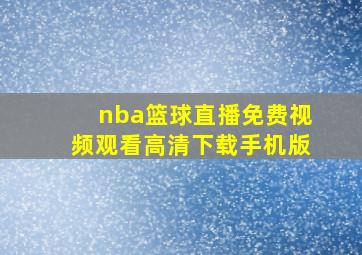 nba篮球直播免费视频观看高清下载手机版